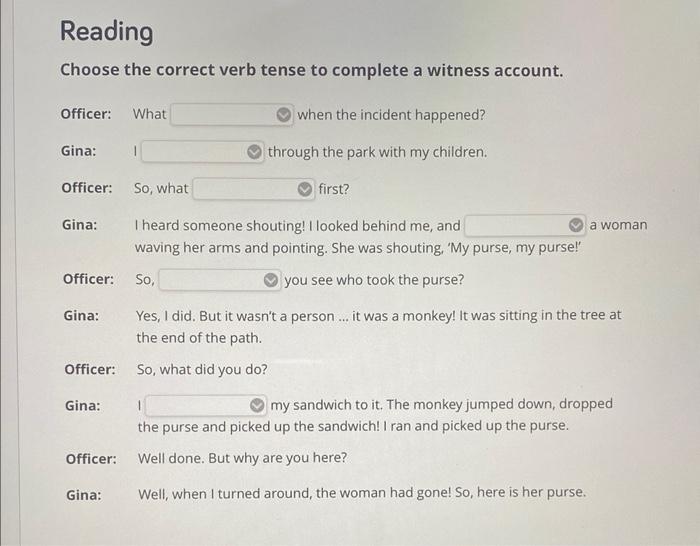 Reading

Choose the correct verb tense to complete a witness account.

Officer: What ____ when the incident happened?

Gina: I ____ through the park with my children.

Officer: So, what ____ first?

Gina: I heard someone shouting! I looked behind me, and ____ a woman waving her arms and pointing. She was shouting, 'My purse, my purse!'

Officer: So, ____ you see who took the purse?

Gina: Yes, I did. But it wasn't a person ... it was a monkey! It was sitting in the tree at the end of the path.

Officer: So, what did you do?

Gina: I ____ my sandwich to it. The monkey jumped down, dropped the purse and picked up the sandwich! I ran and picked up the purse.

Officer: Well done. But why are you here?

Gina: Well, when I turned around, the woman had gone! So, here is her purse.